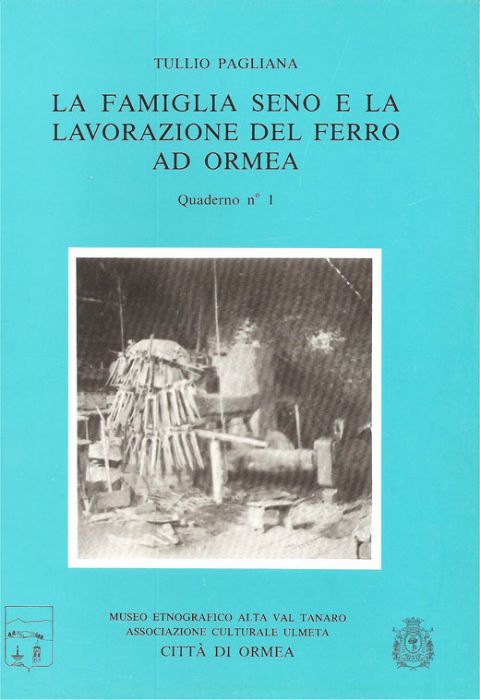 TULLIO PAGLIANA

LA FAMIGLIA SENO E LA LAVORAZIONE DEL FERRO AD ORMEA

Quaderno n° 1

MUSEO ETNOGRAFICO ALTA VAL TANARO
ASSOCIAZIONE CULTURALE ULMETA
CITTÀ DI ORMEA